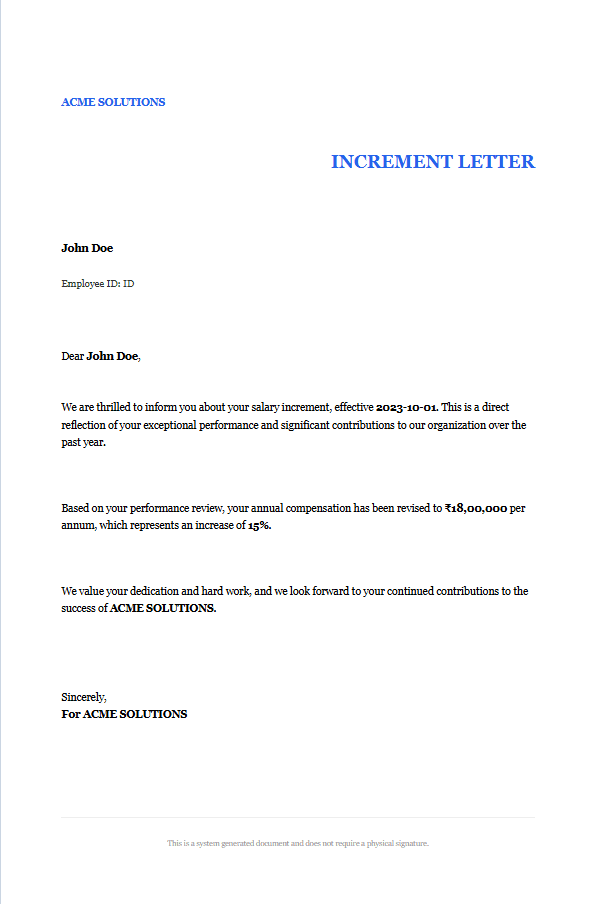 ACME SOLUTIONS

INCREMENT LETTER

John Doe

Employee ID: ID

Dear John Doe,

We are thrilled to inform you about your salary increment, effective 2023-10-01. This is a direct reflection of your exceptional performance and significant contributions to our organization over the past year.

Based on your performance review, your annual compensation has been revised to ₹18,00,000 per annum, which represents an increase of 15%.

We value your dedication and hard work, and we look forward to your continued contributions to the success of ACME SOLUTIONS.

Sincerely,
For ACME SOLUTIONS

This is a system generated document and does not require a physical signature.